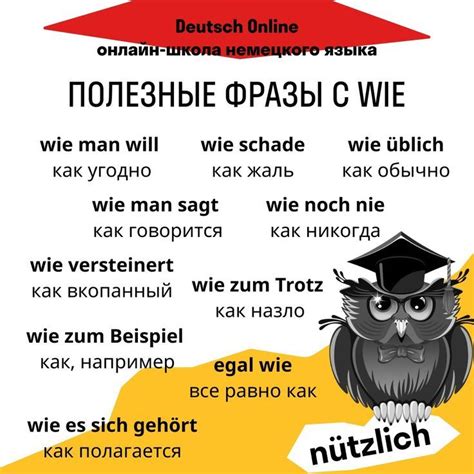 Deutsch Online
онлайн-школа немецкого языка

ПОЛЕЗНЫЕ ФРАЗЫ С WIE

wie man will
как угодно

wie schade
как жаль

wie üblich
как обычно

wie man sagt
как говорится

wie noch nie
как никогда

wie versteinert
как вкопанный

wie zum Trotz
как назло

wie zum Beispiel
как, например

egal wie
все равно как

wie es sich gehört
как полагается

nützlich